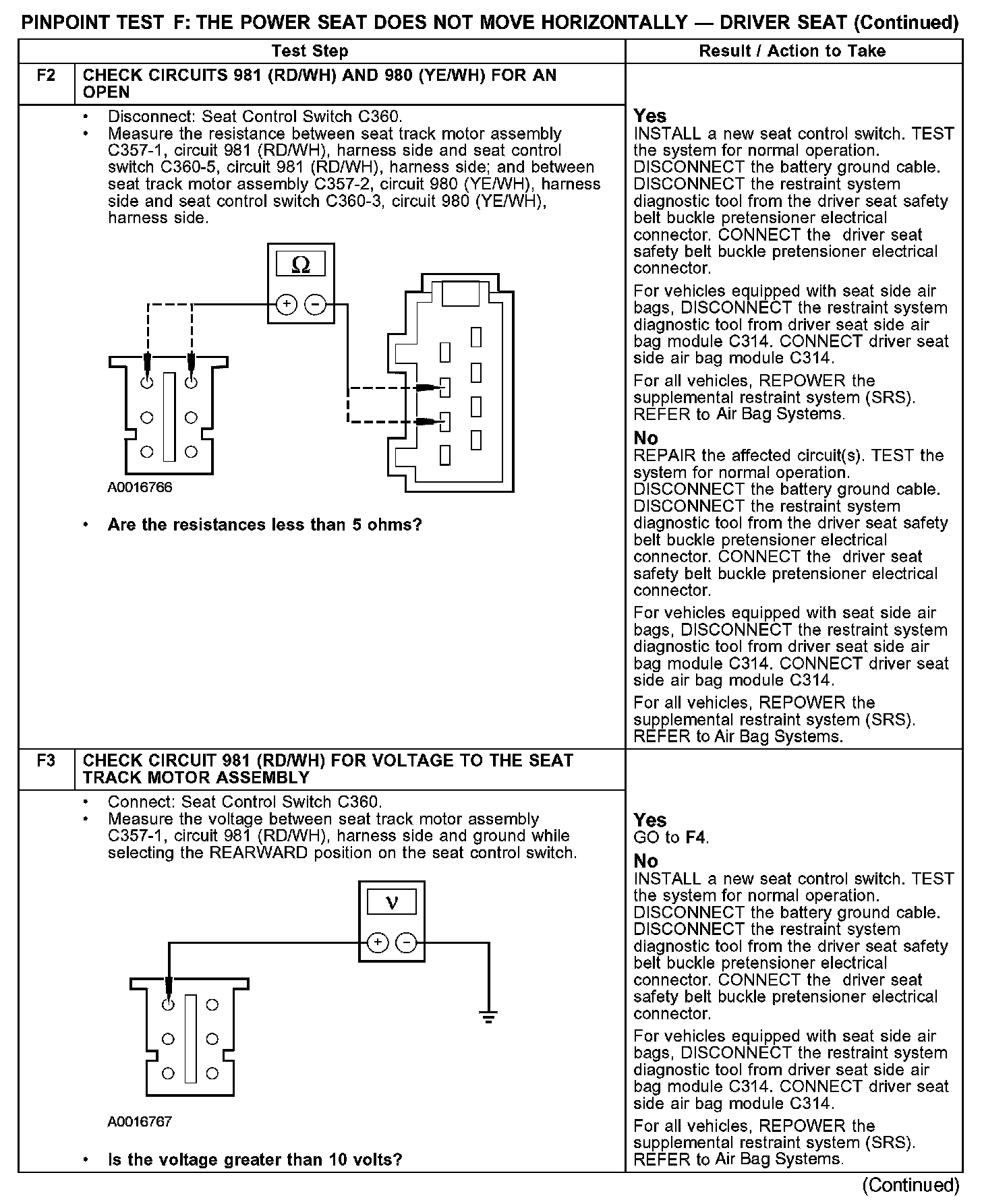 PINPOINT TEST F: THE POWER SEAT DOES NOT MOVE HORIZONTALLY — DRIVER SEAT (Continued)

| | Test Step | Result / Action to Take |
|---|---|---|
| F2 | CHECK CIRCUITS 981 (RD/WH) AND 980 (YE/WH) FOR AN OPEN | |
| | • Disconnect: Seat Control Switch C360. • Measure the resistance between seat track motor assembly C357-1, circuit 981 (RD/WH), harness side and seat control switch C360-5, circuit 981 (RD/WH), harness side; and between seat track motor assembly C357-2, circuit 980 (YE/WH), harness side and seat control switch C360-3, circuit 980 (YE/WH), harness side. $\Omega$ + − A0016766 • Are the resistances less than 5 ohms? | Yes INSTALL a new seat control switch. TEST the system for normal operation. DISCONNECT the battery ground cable. DISCONNECT the restraint system diagnostic tool from the driver seat safety belt buckle pretensioner electrical connector. CONNECT the driver seat safety belt buckle pretensioner electrical connector. For vehicles equipped with seat side air bags, DISCONNECT the restraint system diagnostic tool from driver seat side air bag module C314. CONNECT driver seat side air bag module C314. For all vehicles, REPOWER the supplemental restraint system (SRS). REFER to Air Bag Systems. No REPAIR the affected circuit(s). TEST the system for normal operation. DISCONNECT the battery ground cable. DISCONNECT the restraint system diagnostic tool from the driver seat safety belt buckle pretensioner electrical connector. CONNECT the driver seat safety belt buckle pretensioner electrical connector. For vehicles equipped with seat side air bags, DISCONNECT the restraint system diagnostic tool from driver seat side air bag module C314. CONNECT driver seat side air bag module C314. For all vehicles, REPOWER the supplemental restraint system (SRS). REFER to Air Bag Systems. |
| F3 | CHECK CIRCUIT 981 (RD/WH) FOR VOLTAGE TO THE SEAT TRACK MOTOR ASSEMBLY | |
| | • Connect: Seat Control Switch C360. • Measure the voltage between seat track motor assembly C357-1, circuit 981 (RD/WH), harness side and ground while selecting the REARWARD position on the seat control switch. V + − A0016767 • Is the voltage greater than 10 volts? | Yes GO to F4. No INSTALL a new seat control switch. TEST the system for normal operation. DISCONNECT the battery ground cable. DISCONNECT the restraint system diagnostic tool from the driver seat safety belt buckle pretensioner electrical connector. CONNECT the driver seat safety belt buckle pretensioner electrical connector. For vehicles equipped with seat side air bags, DISCONNECT the restraint system diagnostic tool from driver seat side air bag module C314. CONNECT driver seat side air bag module C314. For all vehicles, REPOWER the supplemental restraint system (SRS). REFER to Air Bag Systems. |

(Continued)